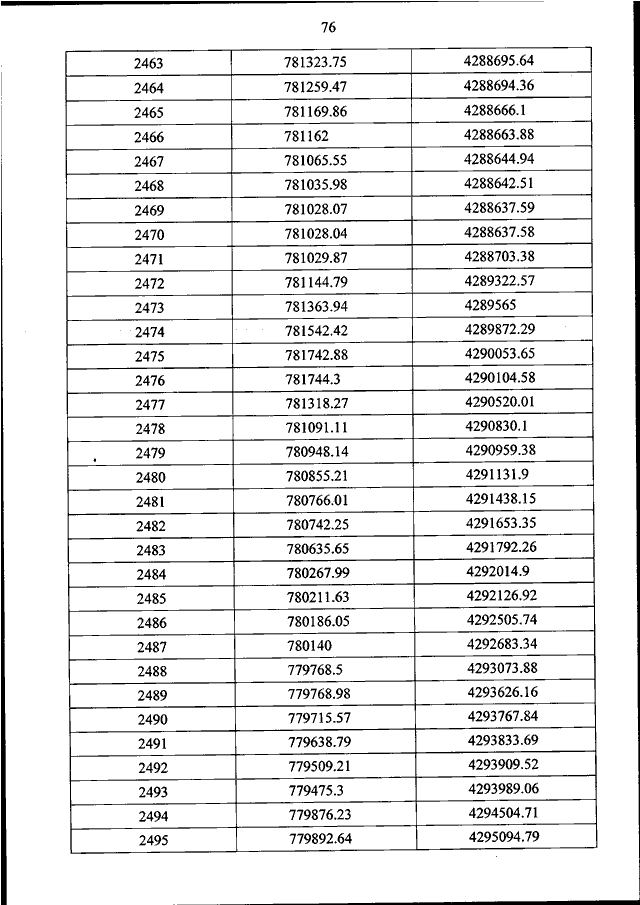 76

| | | |
|---|---|---|
| 2463 | 781323.75 | 4288695.64 |
| 2464 | 781259.47 | 4288694.36 |
| 2465 | 781169.86 | 4288666.1 |
| 2466 | 781162 | 4288663.88 |
| 2467 | 781065.55 | 4288644.94 |
| 2468 | 781035.98 | 4288642.51 |
| 2469 | 781028.07 | 4288637.59 |
| 2470 | 781028.04 | 4288637.58 |
| 2471 | 781029.87 | 4288703.38 |
| 2472 | 781144.79 | 4289322.57 |
| 2473 | 781363.94 | 4289565 |
| 2474 | 781542.42 | 4289872.29 |
| 2475 | 781742.88 | 4290053.65 |
| 2476 | 781744.3 | 4290104.58 |
| 2477 | 781318.27 | 4290520.01 |
| 2478 | 781091.11 | 4290830.1 |
| 2479 | 780948.14 | 4290959.38 |
| 2480 | 780855.21 | 4291131.9 |
| 2481 | 780766.01 | 4291438.15 |
| 2482 | 780742.25 | 4291653.35 |
| 2483 | 780635.65 | 4291792.26 |
| 2484 | 780267.99 | 4292014.9 |
| 2485 | 780211.63 | 4292126.92 |
| 2486 | 780186.05 | 4292505.74 |
| 2487 | 780140 | 4292683.34 |
| 2488 | 779768.5 | 4293073.88 |
| 2489 | 779768.98 | 4293626.16 |
| 2490 | 779715.57 | 4293767.84 |
| 2491 | 779638.79 | 4293833.69 |
| 2492 | 779509.21 | 4293909.52 |
| 2493 | 779475.3 | 4293989.06 |
| 2494 | 779876.23 | 4294504.71 |
| 2495 | 779892.64 | 4295094.79 |